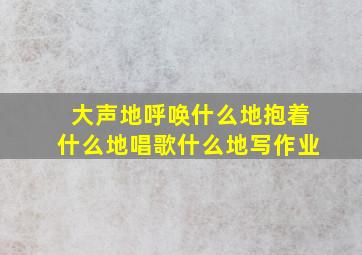 大声地呼唤什么地抱着什么地唱歌什么地写作业